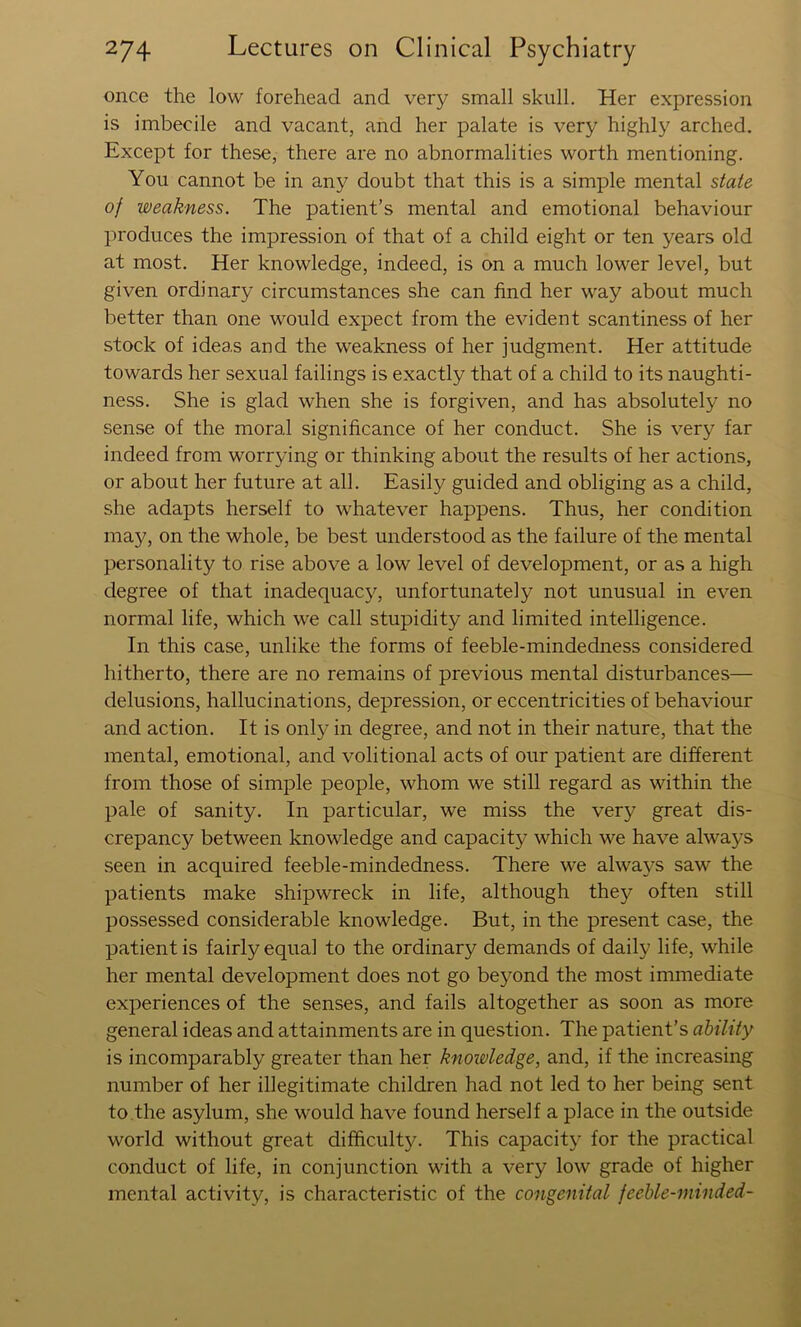 274 Lectures on Clinical Psychiatry

once the low forehead and very small skull. Her expression is imbecile and vacant, and her palate is very highly arched. Except for these, there are no abnormalities worth mentioning.

You cannot be in any doubt that this is a simple mental state of weakness. The patient's mental and emotional behaviour produces the impression of that of a child eight or ten years old at most. Her knowledge, indeed, is on a much lower level, but given ordinary circumstances she can find her way about much better than one would expect from the evident scantiness of her stock of ideas and the weakness of her judgment. Her attitude towards her sexual failings is exactly that of a child to its naughtiness. She is glad when she is forgiven, and has absolutely no sense of the moral significance of her conduct. She is very far indeed from worrying or thinking about the results of her actions, or about her future at all. Easily guided and obliging as a child, she adapts herself to whatever happens. Thus, her condition may, on the whole, be best understood as the failure of the mental personality to rise above a low level of development, or as a high degree of that inadequacy, unfortunately not unusual in even normal life, which we call stupidity and limited intelligence.

In this case, unlike the forms of feeble-mindedness considered hitherto, there are no remains of previous mental disturbances—delusions, hallucinations, depression, or eccentricities of behaviour and action. It is only in degree, and not in their nature, that the mental, emotional, and volitional acts of our patient are different from those of simple people, whom we still regard as within the pale of sanity. In particular, we miss the very great discrepancy between knowledge and capacity which we have always seen in acquired feeble-mindedness. There we always saw the patients make shipwreck in life, although they often still possessed considerable knowledge. But, in the present case, the patient is fairly equal to the ordinary demands of daily life, while her mental development does not go beyond the most immediate experiences of the senses, and fails altogether as soon as more general ideas and attainments are in question. The patient's ability is incomparably greater than her knowledge, and, if the increasing number of her illegitimate children had not led to her being sent to the asylum, she would have found herself a place in the outside world without great difficulty. This capacity for the practical conduct of life, in conjunction with a very low grade of higher mental activity, is characteristic of the congenital feeble-minded-